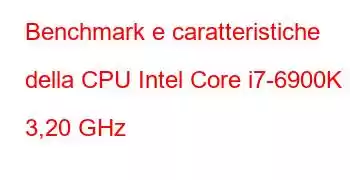 Benchmark e caratteristiche della CPU Intel Core i7-6900K 3,20 GHz